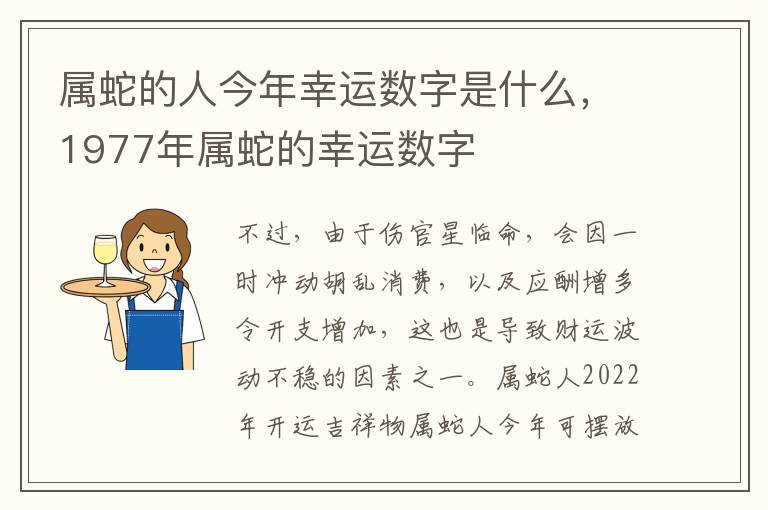 属蛇的人今年幸运数字是什么，1977年属蛇的幸运数字

不过，由于伤官星临命，会因一时冲动胡乱消费，以及应酬增多令开支增加，这也是导致财运波动不稳的因素之一。属蛇人2022年开运吉祥物属蛇人今年可摆放